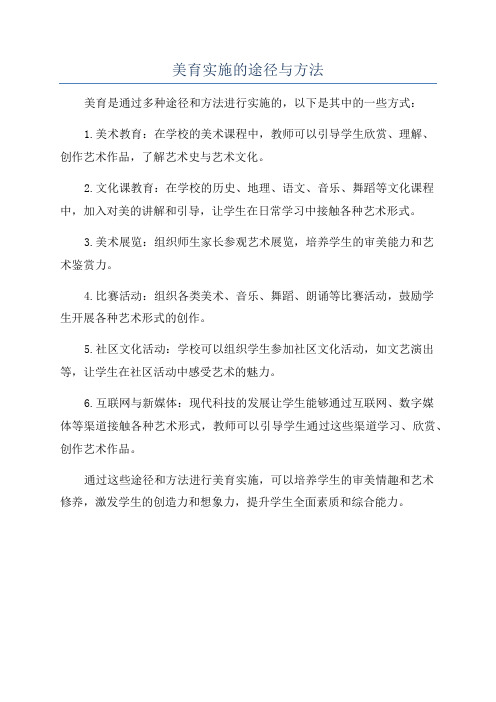 美育实施的途径与方法

美育是通过多种途径和方法进行实施的，以下是其中的一些方式：

1.美术教育：在学校的美术课程中，教师可以引导学生欣赏、理解、创作艺术作品，了解艺术史与艺术文化。

2.文化课教育：在学校的历史、地理、语文、音乐、舞蹈等文化课程中，加入对美的讲解和引导，让学生在日常学习中接触各种艺术形式。

3.美术展览：组织师生家长参观艺术展览，培养学生的审美能力和艺术鉴赏力。

4.比赛活动：组织各类美术、音乐、舞蹈、朗诵等比赛活动，鼓励学生开展各种艺术形式的创作。

5.社区文化活动：学校可以组织学生参加社区文化活动，如文艺演出等，让学生在社区活动中感受艺术的魅力。

6.互联网与新媒体：现代科技的发展让学生能够通过互联网、数字媒体等渠道接触各种艺术形式，教师可以引导学生通过这些渠道学习、欣赏、创作艺术作品。

通过这些途径和方法进行美育实施，可以培养学生的审美情趣和艺术修养，激发学生的创造力和想象力，提升学生全面素质和综合能力。